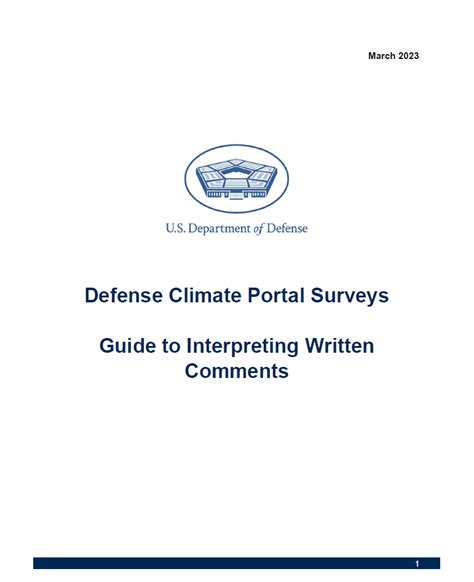 March 2023

U.S. Department of Defense

Defense Climate Portal Surveys

Guide to Interpreting Written Comments

1